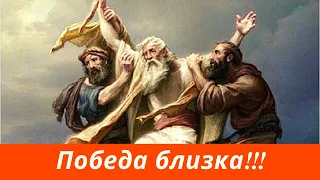 Победа близка!!!